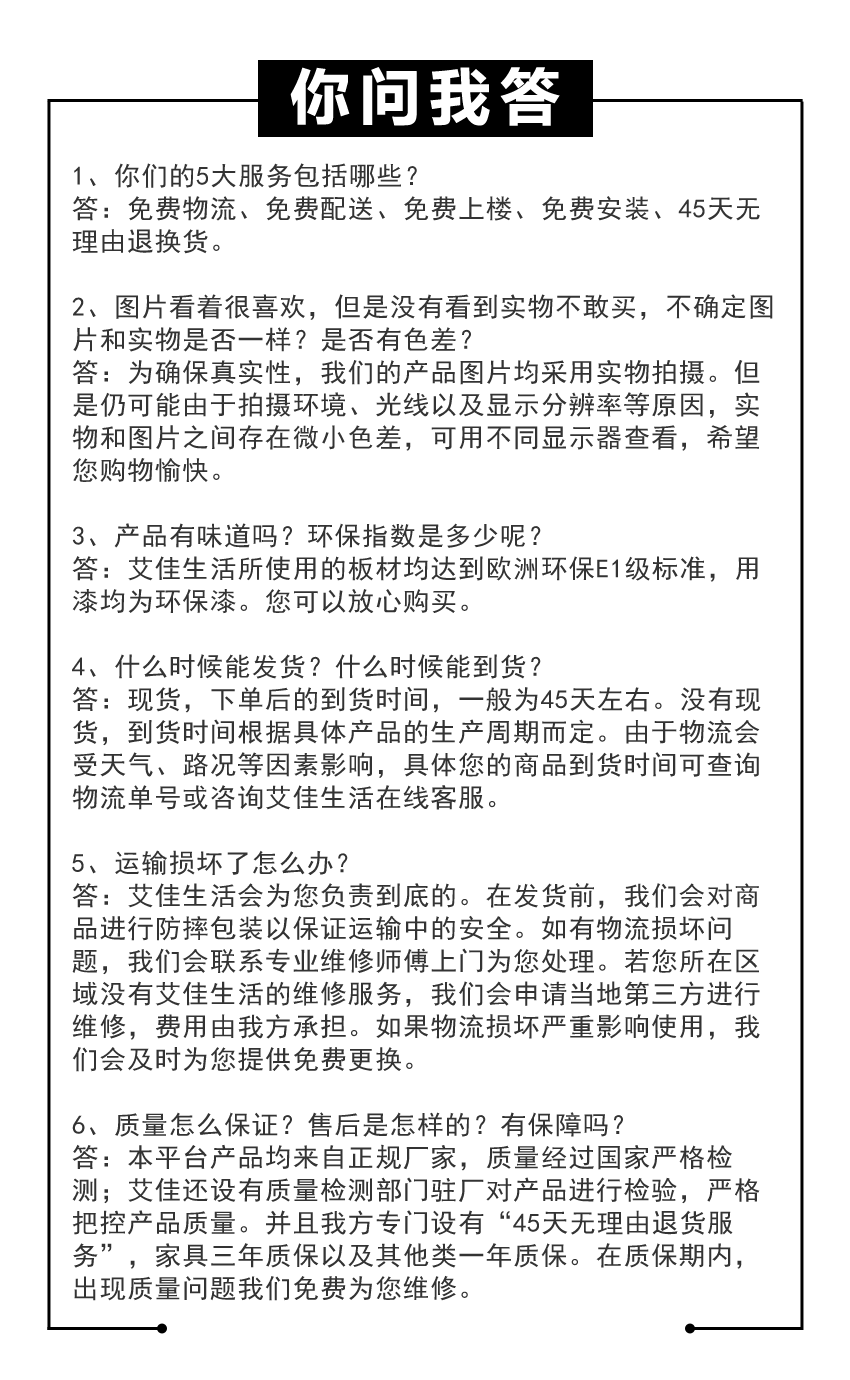 你问我答

1、你们的5大服务包括哪些？
答：免费物流、免费配送、免费上楼、免费安装、45天无理由退换货。

2、图片看着很喜欢，但是没有看到实物不敢买，不确定图片和实物是否一样？是否有色差？
答：为确保真实性，我们的产品图片均采用实物拍摄。但是仍可能由于拍摄环境、光线以及显示分辨率等原因，实物和图片之间存在微小色差，可用不同显示器查看，希望您购物愉快。

3、产品有味道吗？环保指数是多少呢？
答：艾佳生活所使用的板材均达到欧洲环保E1级标准，用漆均为环保漆。您可以放心购买。

4、什么时候能发货？什么时候能到货？
答：现货，下单后的到货时间，一般为45天左右。没有现货，到货时间根据具体产品的生产周期而定。由于物流会受天气、路况等因素影响，具体您的商品到货时间可查询物流单号或咨询艾佳生活在线客服。

5、运输损坏了怎么办？
答：艾佳生活会为您负责到底的。在发货前，我们会对商品进行防摔包装以保证运输中的安全。如有物流损坏问题，我们会联系专业维修师傅上门为您处理。若您所在区域没有艾佳生活的维修服务，我们会申请当地第三方进行维修，费用由我方承担。如果物流损坏严重影响使用，我们会及时为您提供免费更换。

6、质量怎么保证？售后是怎样的？有保障吗？
答：本平台产品均来自正规厂家，质量经过国家严格检测；艾佳还设有质量检测部门驻厂对产品进行检验，严格把控产品质量。并且我方专门设有“45天无理由退货服务”，家具三年质保以及其他类一年质保。在质保期内，出现质量问题我们免费为您维修。